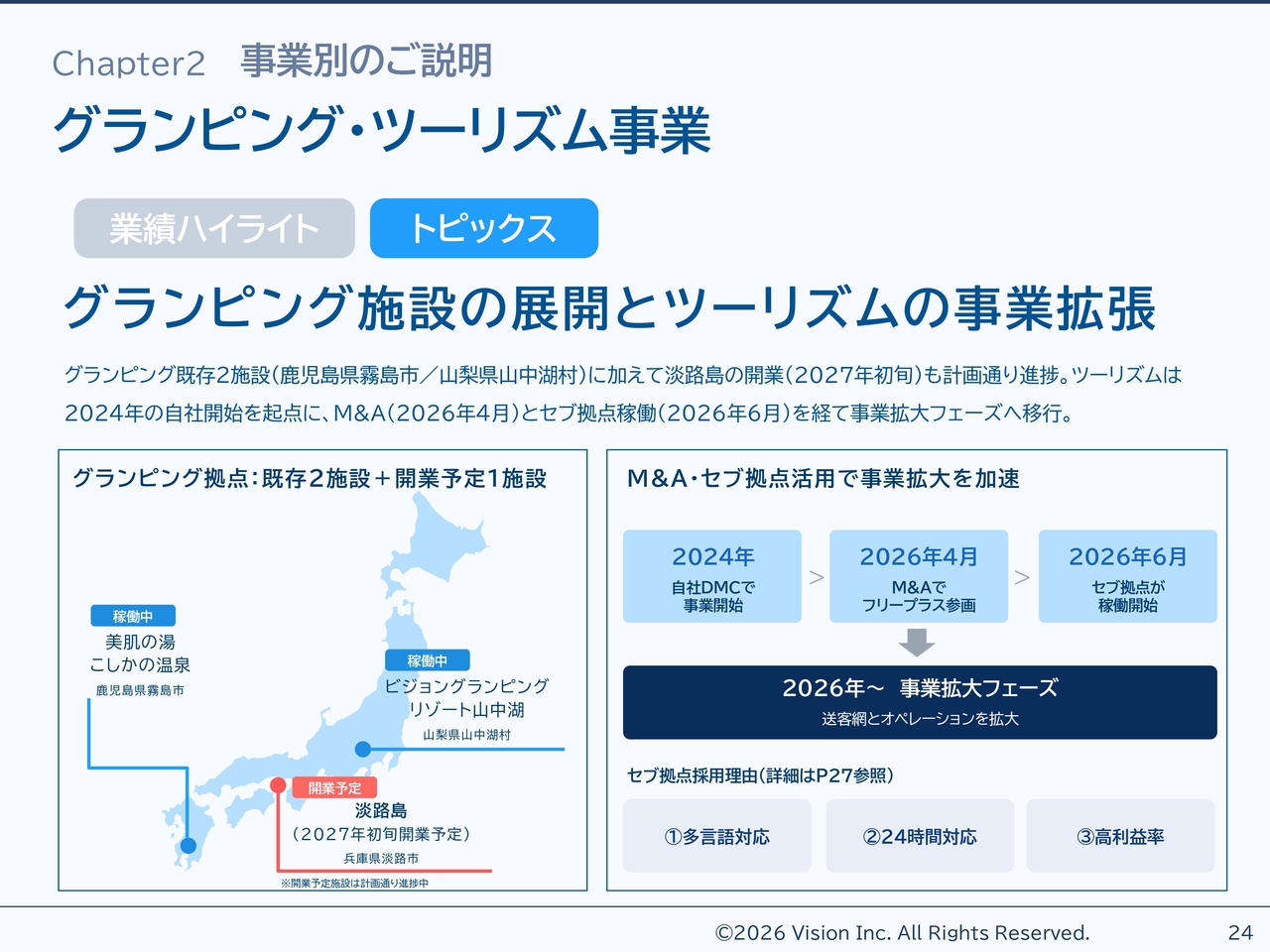 Chapter2　事業別のご説明

グランピング・ツーリズム事業

業績ハイライト　トピックス

グランピング施設の展開とツーリズムの事業拡張

グランピング既存2施設（鹿児島県霧島市／山梨県山中湖村）に加えて淡路島の開業（2027年初旬）も計画通り進捗。ツーリズムは2024年の自社開始を起点に、M&A（2026年4月）とセブ拠点稼働（2026年6月）を経て事業拡大フェーズへ移行。

グランピング拠点：既存2施設＋開業予定1施設

稼働中
美肌の湯
こしかの温泉
鹿児島県霧島市

稼働中
ビジョングランピング
リゾート山中湖
山梨県山中湖村

開業予定
淡路島
（2027年初旬開業予定）
兵庫県淡路市

※開業予定施設は計画通り進捗中

M&A・セブ拠点活用で事業拡大を加速

2024年
自社DMCで
事業開始

>

2026年4月
M&Aで
フリープラス参画

>

2026年6月
セブ拠点が
稼働開始

2026年～　事業拡大フェーズ
送客網とオペレーションを拡大

セブ拠点採用理由（詳細はP27参照）

①多言語対応

②24時間対応

③高利益率

©2026 Vision Inc. All Rights Reserved.

24